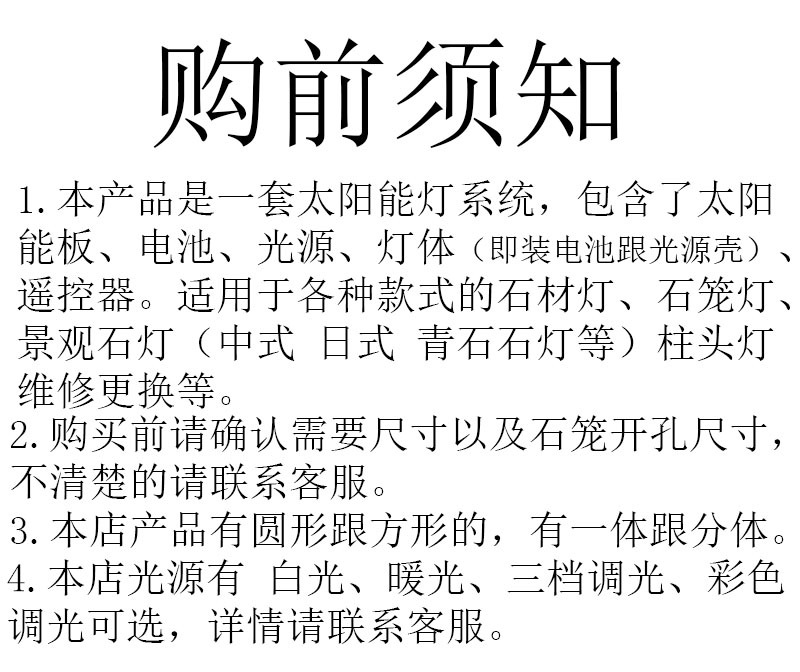 购前须知

1.本产品是一套太阳能灯系统，包含了太阳能板、电池、光源、灯体（即装电池跟光源壳）、遥控器。适用于各种款式的石材灯、石笼灯、景观石灯（中式 日式 青石石灯等）柱头灯维修更换等。

2.购买前请确认需要尺寸以及石笼开孔尺寸，不清楚的请联系客服。

3.本店产品有圆形跟方形的，有一体跟分体。

4.本店光源有 白光、暖光、三档调光、彩色调光可选，详情请联系客服。